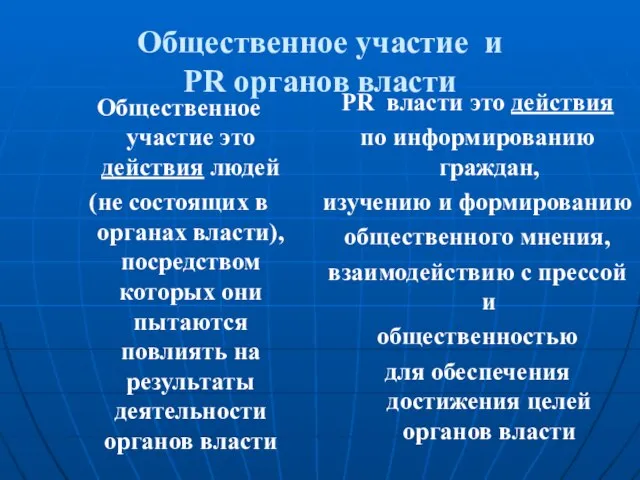 Общественное участие и PR органов власти

Общественное участие это действия людей (не состоящих в органах власти), посредством которых они пытаются повлиять на результаты деятельности органов власти

PR власти это действия по информированию граждан, изучению и формированию общественного мнения, взаимодействию с прессой и общественностью для обеспечения достижения целей органов власти